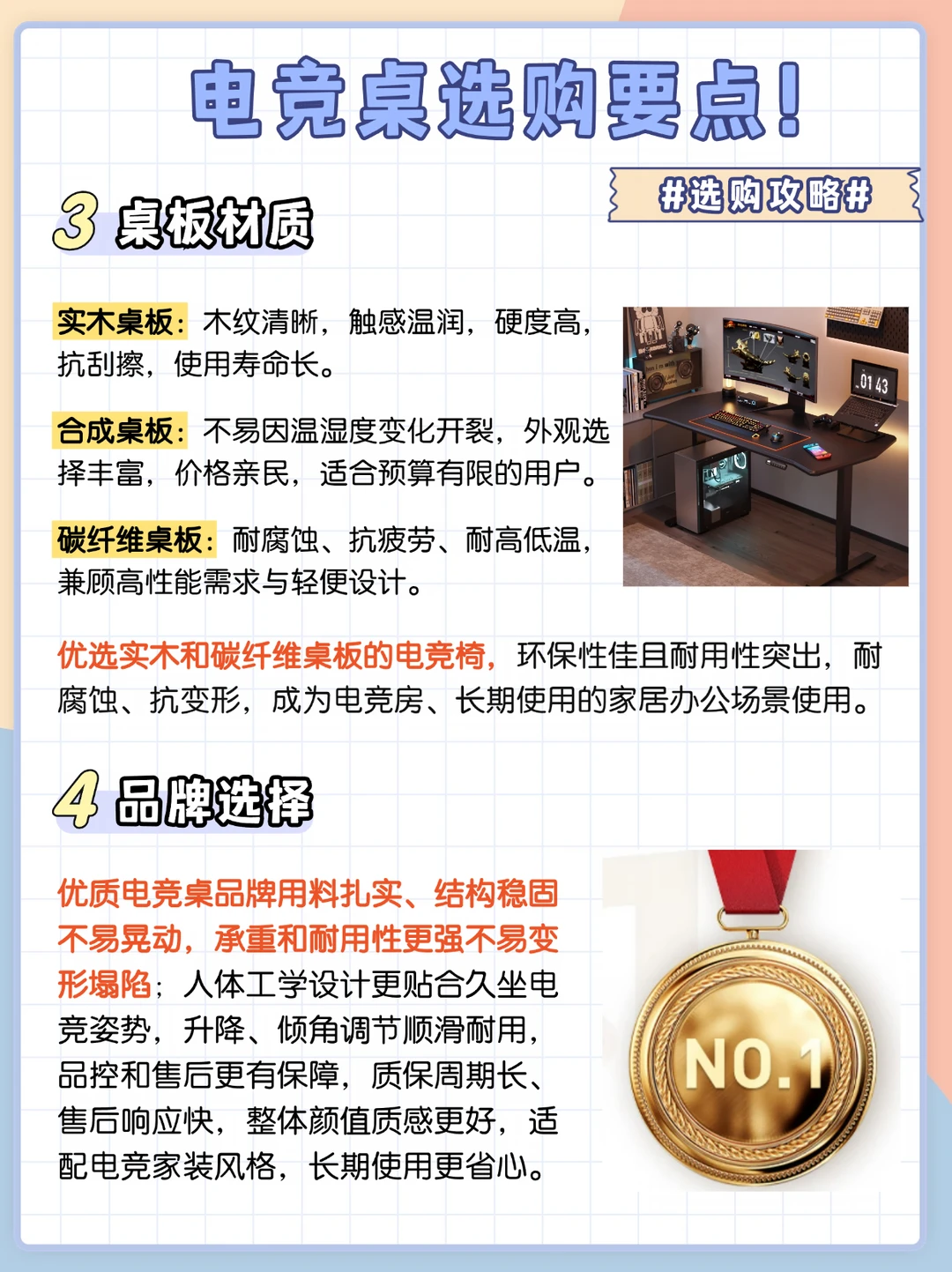 电竞桌选购要点!

#选购攻略#

3 桌板材质

实木桌板：木纹清晰，触感温润，硬度高，抗刮擦，使用寿命长。

合成桌板：不易因温湿度变化开裂，外观选择丰富，价格亲民，适合预算有限的用户。

碳纤维桌板：耐腐蚀、抗疲劳、耐高低温，兼顾高性能需求与轻便设计。

优选实木和碳纤维桌板的电竞椅，环保性佳且耐用性突出，耐腐蚀、抗变形，成为电竞房、长期使用的家居办公场景使用。

4 品牌选择

优质电竞桌品牌用料扎实、结构稳固不易晃动，承重和耐用性更强不易变形塌陷；人体工学设计更贴合久坐电竞姿势，升降、倾角调节顺滑耐用，品控和售后更有保障，质保周期长、售后响应快，整体颜值质感更好，适配电竞家装风格，长期使用更省心。

NO.1